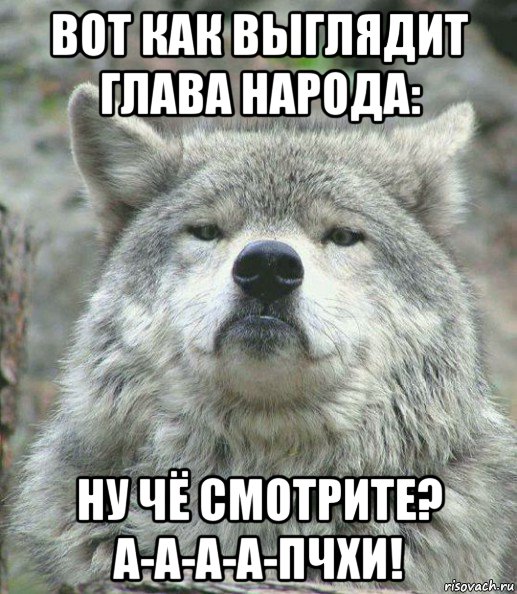 ВОТ КАК ВЫГЛЯДИТ ГЛАВА НАРОДА:

НУ ЧЁ СМОТРИТЕ? А-А-А-А-ПЧХИ!

risovach.ru